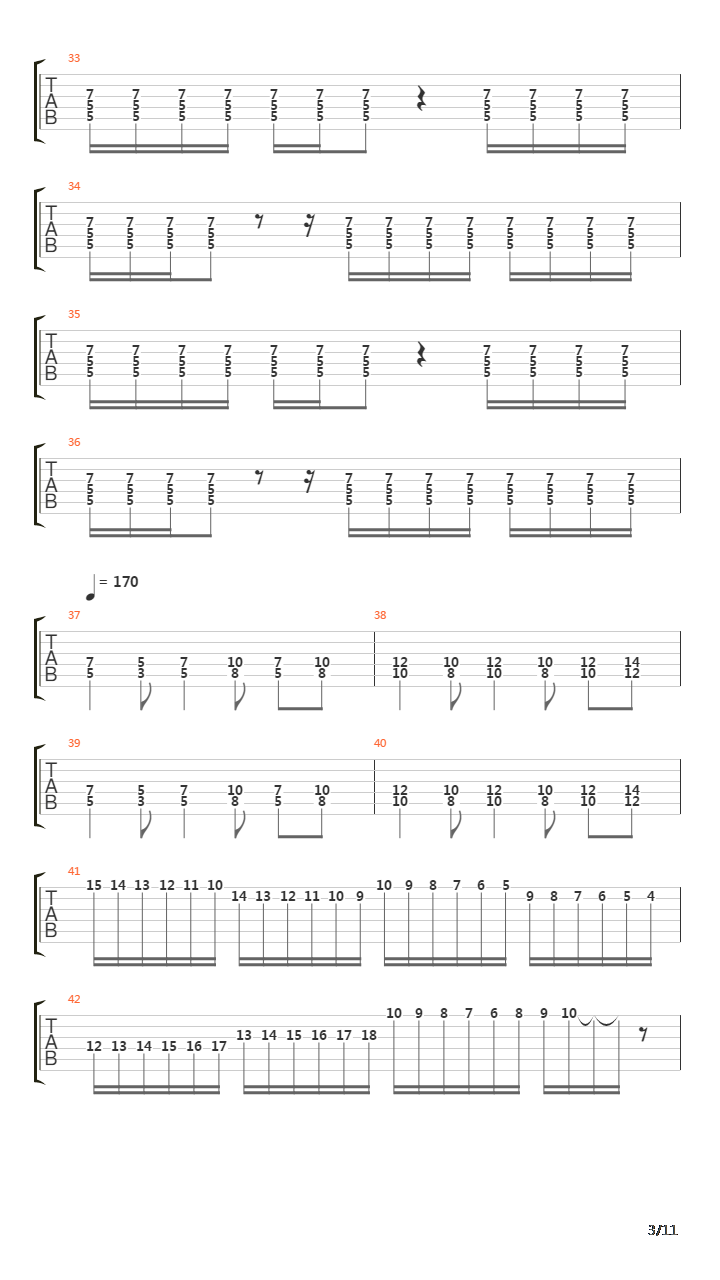 33
T
A
B
7 7 7 7 7 7 7 7 7 7 7
5 5 5 5 5 5 5 5 5 5 5
5 5 5 5 5 5 5 5 5 5 5

34
T
A
B
7 7 7 7 7 7 7 7 7 7 7 7
5 5 5 5 5 5 5 5 5 5 5 5
5 5 5 5 5 5 5 5 5 5 5 5

35
T
A
B
7 7 7 7 7 7 7 7 7 7 7
5 5 5 5 5 5 5 5 5 5 5
5 5 5 5 5 5 5 5 5 5 5

36
T
A
B
7 7 7 7 7 7 7 7 7 7 7 7
5 5 5 5 5 5 5 5 5 5 5 5
5 5 5 5 5 5 5 5 5 5 5 5

= 170

37
T
A
B
7 5 7 10 7 10
5 3 5 8 5 8

38
12 10 12 10 12 14
10 8 10 8 10 12

39
T
A
B
7 5 7 10 7 10
5 3 5 8 5 8

40
12 10 12 10 12 14
10 8 10 8 10 12

41
T
A
B
15 14 13 12 11 10 14 13 12 11 10 9 10 9 8 7 6 5 9 8 7 6 5 4

42
T
A
B
12 13 14 15 16 17 13 14 15 16 17 18 10 9 8 7 6 8 9 10

3/11